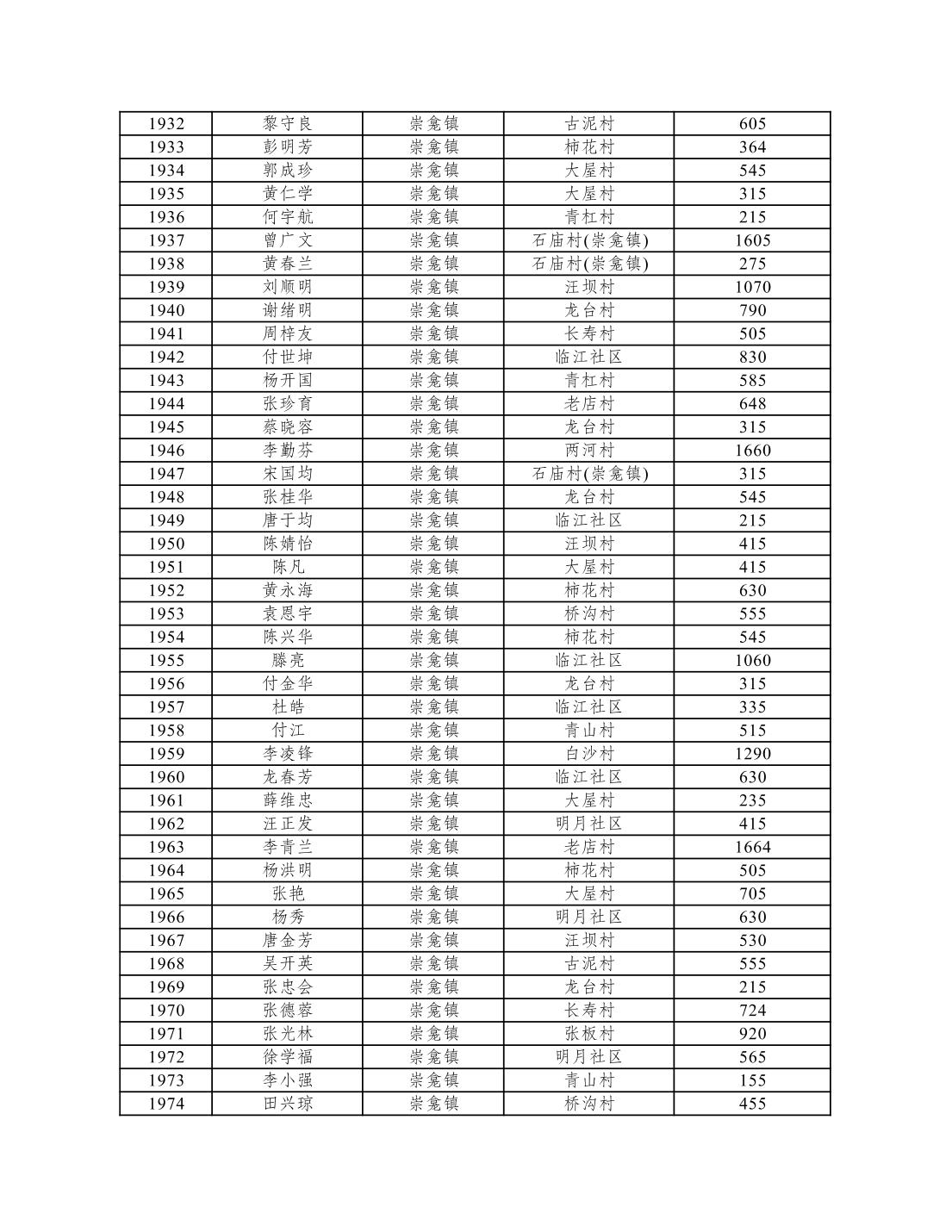 | 1932 | 黎守良 | 崇龛镇 | 古泥村 | 605 |
|---|---|---|---|---|
| 1933 | 彭明芳 | 崇龛镇 | 柿花村 | 364 |
| 1934 | 郭成珍 | 崇龛镇 | 大屋村 | 545 |
| 1935 | 黄仁学 | 崇龛镇 | 大屋村 | 315 |
| 1936 | 何宇航 | 崇龛镇 | 青杠村 | 215 |
| 1937 | 曾广文 | 崇龛镇 | 石庙村(崇龛镇) | 1605 |
| 1938 | 黄春兰 | 崇龛镇 | 石庙村(崇龛镇) | 275 |
| 1939 | 刘顺明 | 崇龛镇 | 汪坝村 | 1070 |
| 1940 | 谢绪明 | 崇龛镇 | 龙台村 | 790 |
| 1941 | 周梓友 | 崇龛镇 | 长寿村 | 505 |
| 1942 | 付世坤 | 崇龛镇 | 临江社区 | 830 |
| 1943 | 杨开国 | 崇龛镇 | 青杠村 | 585 |
| 1944 | 张珍育 | 崇龛镇 | 老店村 | 648 |
| 1945 | 蔡晓容 | 崇龛镇 | 龙台村 | 315 |
| 1946 | 李勤芬 | 崇龛镇 | 两河村 | 1660 |
| 1947 | 宋国均 | 崇龛镇 | 石庙村(崇龛镇) | 315 |
| 1948 | 张桂华 | 崇龛镇 | 龙台村 | 545 |
| 1949 | 唐于均 | 崇龛镇 | 临江社区 | 215 |
| 1950 | 陈婧怡 | 崇龛镇 | 汪坝村 | 415 |
| 1951 | 陈凡 | 崇龛镇 | 大屋村 | 415 |
| 1952 | 黄永海 | 崇龛镇 | 柿花村 | 630 |
| 1953 | 袁恩宇 | 崇龛镇 | 桥沟村 | 555 |
| 1954 | 陈兴华 | 崇龛镇 | 柿花村 | 545 |
| 1955 | 滕亮 | 崇龛镇 | 临江社区 | 1060 |
| 1956 | 付金华 | 崇龛镇 | 龙台村 | 315 |
| 1957 | 杜皓 | 崇龛镇 | 临江社区 | 335 |
| 1958 | 付江 | 崇龛镇 | 青山村 | 515 |
| 1959 | 李凌锋 | 崇龛镇 | 白沙村 | 1290 |
| 1960 | 龙春芳 | 崇龛镇 | 临江社区 | 630 |
| 1961 | 薛维忠 | 崇龛镇 | 大屋村 | 235 |
| 1962 | 汪正发 | 崇龛镇 | 明月社区 | 415 |
| 1963 | 李青兰 | 崇龛镇 | 老店村 | 1664 |
| 1964 | 杨洪明 | 崇龛镇 | 柿花村 | 505 |
| 1965 | 张艳 | 崇龛镇 | 大屋村 | 705 |
| 1966 | 杨秀 | 崇龛镇 | 明月社区 | 630 |
| 1967 | 唐金芳 | 崇龛镇 | 汪坝村 | 530 |
| 1968 | 吴开英 | 崇龛镇 | 古泥村 | 555 |
| 1969 | 张忠会 | 崇龛镇 | 龙台村 | 215 |
| 1970 | 张德蓉 | 崇龛镇 | 长寿村 | 724 |
| 1971 | 张光林 | 崇龛镇 | 张板村 | 920 |
| 1972 | 徐学福 | 崇龛镇 | 明月社区 | 565 |
| 1973 | 李小强 | 崇龛镇 | 青山村 | 155 |
| 1974 | 田兴琼 | 崇龛镇 | 桥沟村 | 455 |